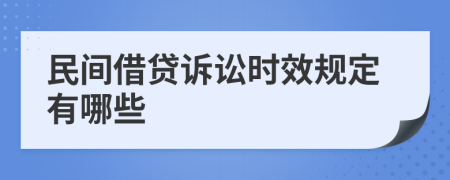 民间借贷诉讼时效规定有哪些